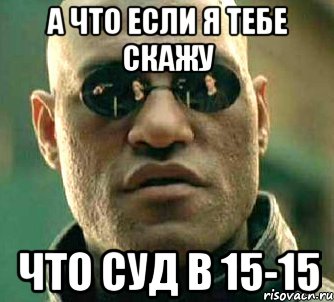 А ЧТО ЕСЛИ Я ТЕБЕ СКАЖУ

ЧТО СУД В 15-15

risovach.ru